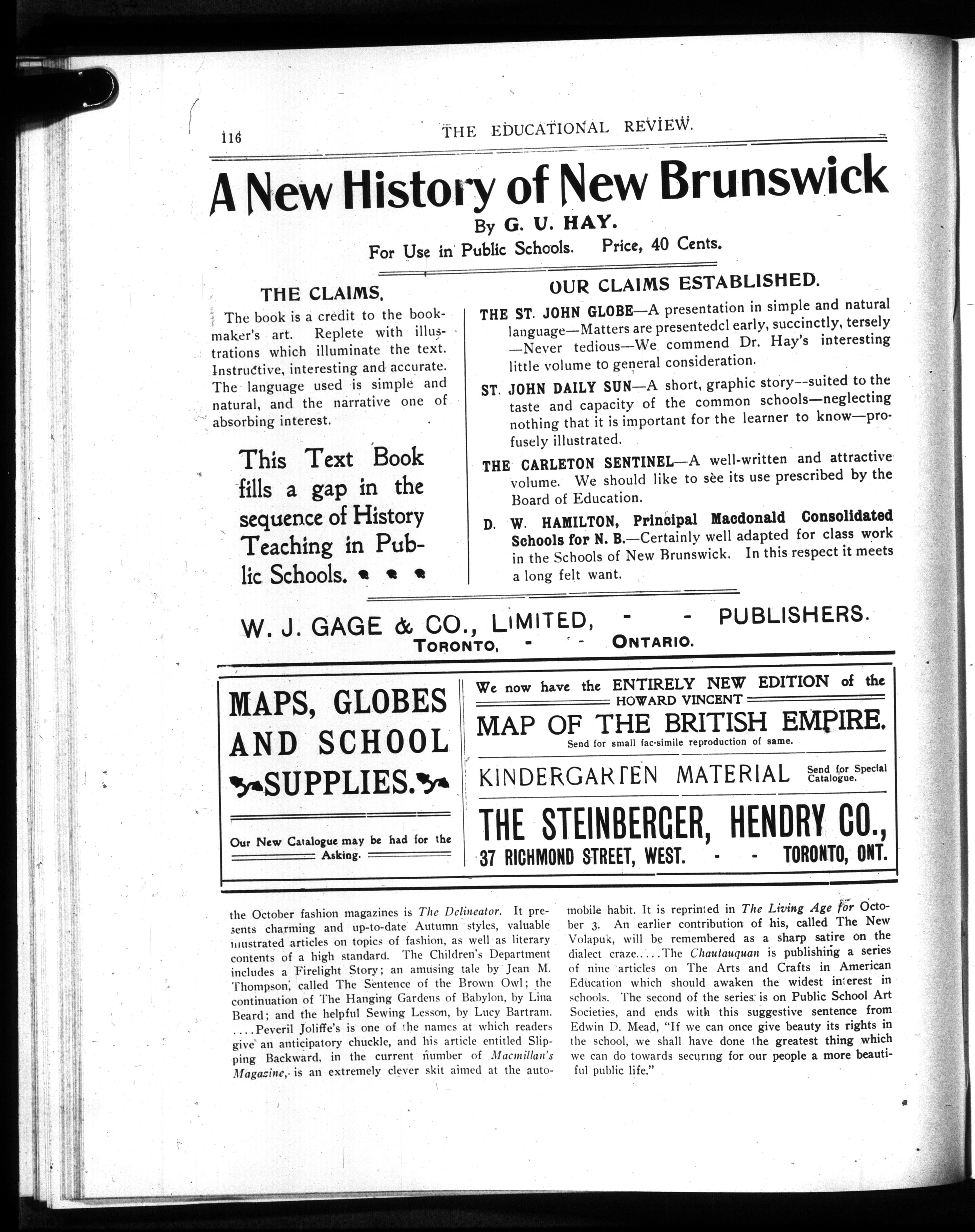 116 THE EDUCATIONAL REVIEW.

A New History of New Brunswick

By G. U. HAY.

For Use in Public Schools. Price, 40 Cents.

THE CLAIMS.

The book is a credit to the bookmaker's art. Replete with illustrations which illuminate the text. Instructive, interesting and accurate. The language used is simple and natural, and the narrative one of absorbing interest.

This Text Book fills a gap in the sequence of History Teaching in Public Schools.

OUR CLAIMS ESTABLISHED.

THE ST. JOHN GLOBE—A presentation in simple and natural language—Matters are presentedcl early, succinctly, tersely —Never tedious—We commend Dr. Hay's interesting little volume to general consideration.

ST. JOHN DAILY SUN—A short, graphic story--suited to the taste and capacity of the common schools—neglecting nothing that it is important for the learner to know—profusely illustrated.

THE CARLETON SENTINEL—A well-written and attractive volume. We should like to see its use prescribed by the Board of Education.

D. W. HAMILTON, Principal Macdonald Consolidated Schools for N. B.—Certainly well adapted for class work in the Schools of New Brunswick. In this respect it meets a long felt want.

W. J. GAGE & CO., LIMITED, - - PUBLISHERS.
TORONTO, - - ONTARIO.

MAPS, GLOBES AND SCHOOL SUPPLIES.

Our New Catalogue may be had for the Asking.

We now have the ENTIRELY NEW EDITION of the HOWARD VINCENT MAP OF THE BRITISH EMPIRE.
Send for small fac-simile reproduction of same.

KINDERGARTEN MATERIAL Send for Special Catalogue.

THE STEINBERGER, HENDRY CO.,
37 RICHMOND STREET, WEST. - - TORONTO, ONT.

the October fashion magazines is The Delineator. It presents charming and up-to-date Autumn styles, valuable illustrated articles on topics of fashion, as well as literary contents of a high standard. The Children's Department includes a Firelight Story; an amusing tale by Jean M. Thompson, called The Sentence of the Brown Owl; the continuation of The Hanging Gardens of Babylon, by Lina Beard; and the helpful Sewing Lesson, by Lucy Bartram. ....Peveril Joliffe's is one of the names at which readers give an anticipatory chuckle, and his article entitled Slipping Backward, in the current number of Macmillan's Magazine, is an extremely clever skit aimed at the automobile habit. It is reprinted in The Living Age for October 3. An earlier contribution of his, called The New Volapuk, will be remembered as a sharp satire on the dialect craze.....The Chautauquan is publishing a series of nine articles on The Arts and Crafts in American Education which should awaken the widest interest in schools. The second of the series is on Public School Art Societies, and ends with this suggestive sentence from Edwin D. Mead, "If we can once give beauty its rights in the school, we shall have done the greatest thing which we can do towards securing for our people a more beautiful public life."